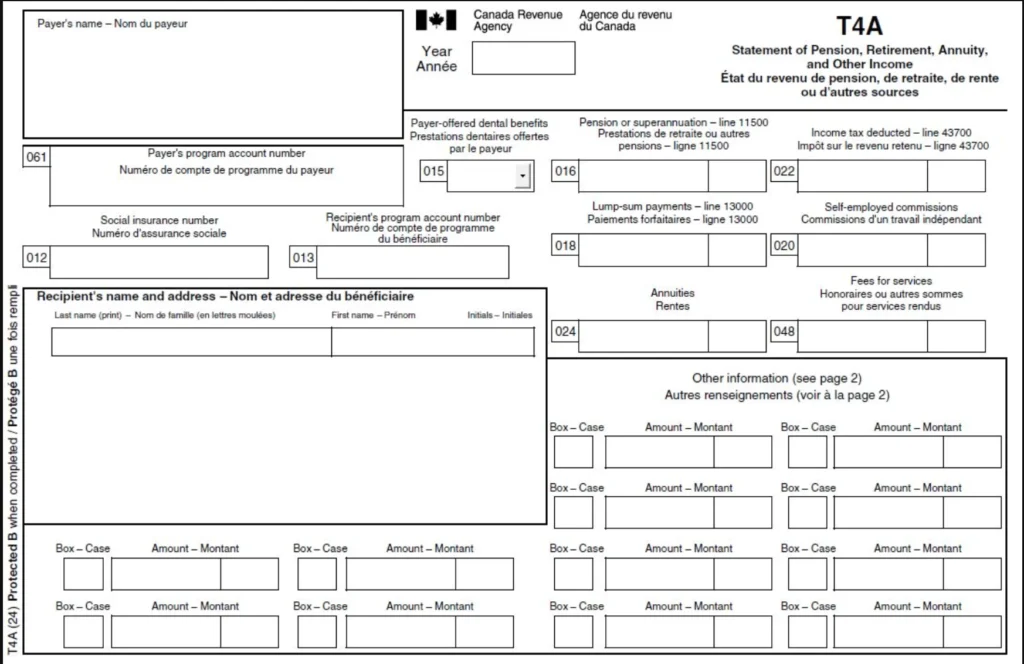 Payer's name – Nom du payeur

Canada Revenue Agency
Agence du revenu du Canada

Year
Année

T4A
Statement of Pension, Retirement, Annuity, and Other Income
État du revenu de pension, de retraite, de rente ou d'autres sources

061
Payer's program account number
Numéro de compte de programme du payeur

Payer-offered dental benefits
Prestations dentaires offertes par le payeur
015

Pension or superannuation – line 11500
Prestations de retraite ou autres pensions – ligne 11500
016

Income tax deducted – line 43700
Impôt sur le revenu retenu – ligne 43700
022

Social insurance number
Numéro d'assurance sociale
012

Recipient's program account number
Numéro de compte de programme du bénéficiaire
013

Lump-sum payments – line 13000
Paiements forfaitaires – ligne 13000
018

Self-employed commissions
Commissions d'un travail indépendant
020

Recipient's name and address – Nom et adresse du bénéficiaire
Last name (print) – Nom de famille (en lettres moulées)
First name – Prénom
Initials – Initiales

Annuities
Rentes
024

Fees for services
Honoraires ou autres sommes pour services rendus
048

Other information (see page 2)
Autres renseignements (voir à la page 2)

Box – Case
Amount – Montant
Box – Case
Amount – Montant

Box – Case
Amount – Montant
Box – Case
Amount – Montant

Box – Case
Amount – Montant
Box – Case
Amount – Montant
Box – Case
Amount – Montant
Box – Case
Amount – Montant

Box – Case
Amount – Montant
Box – Case
Amount – Montant
Box – Case
Amount – Montant
Box – Case
Amount – Montant

T4A (24) Protected B when completed / Protégé B une fois rempli